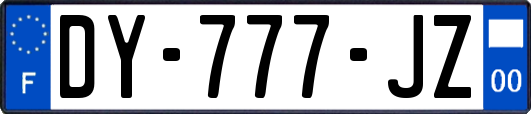 F
DY-777-JZ
00